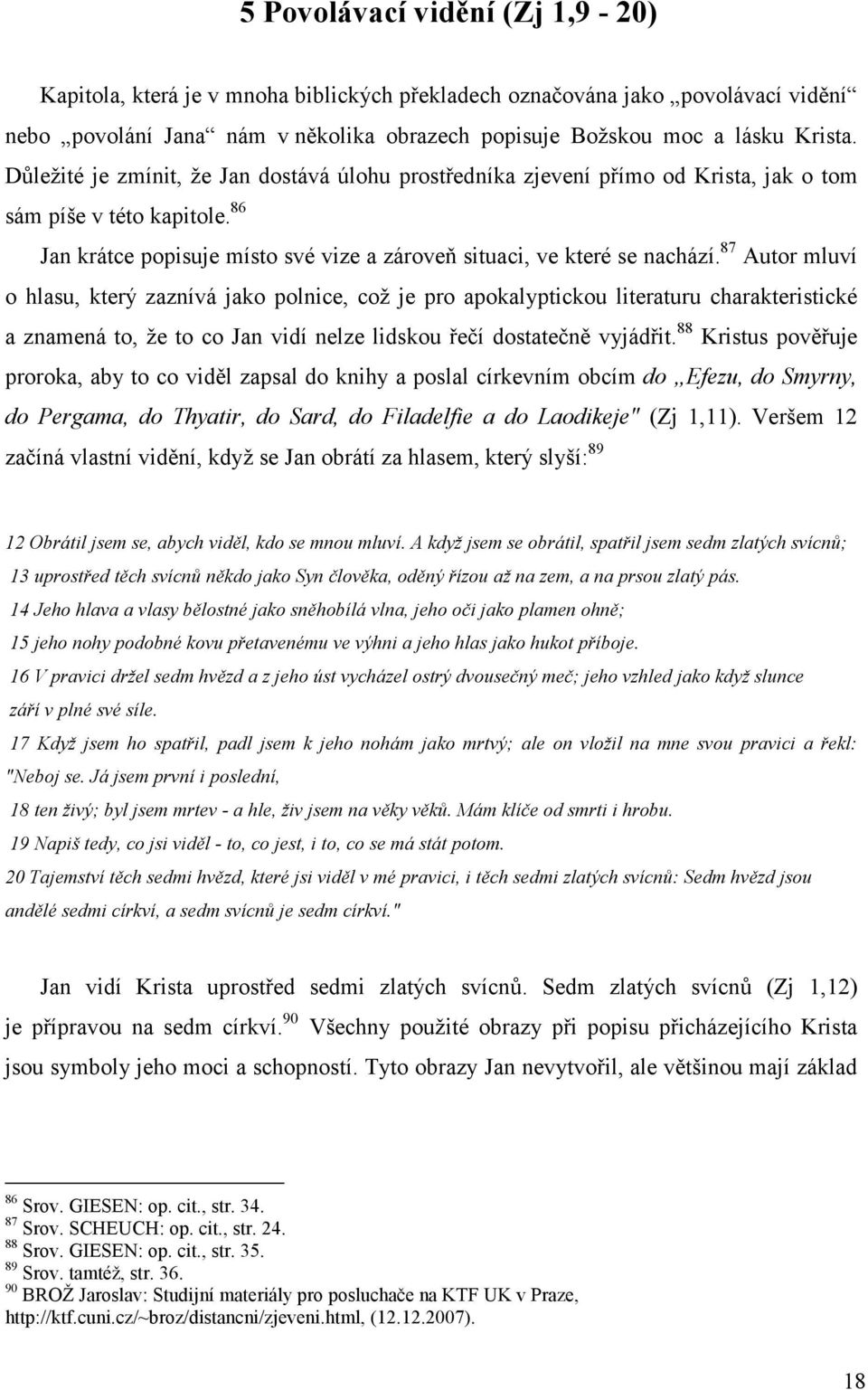 5 Povolávací vidění (Zj 1,9 - 20)

Kapitola, která je v mnoha biblických překladech označována jako „povolávací vidění“ nebo „povolání Jana“ nám v několika obrazech popisuje Božskou moc a lásku Krista. Důležité je zmínit, že Jan dostává úlohu prostředníka zjevení přímo od Krista, jak o tom sám píše v této kapitole.$^{86}$

Jan krátce popisuje místo své vize a zároveň situaci, ve které se nachází.$^{87}$ Autor mluví o hlasu, který zaznívá jako polnice, což je pro apokalyptickou literaturu charakteristické a znamená to, že to co Jan vidí nelze lidskou řečí dostatečně vyjádřit.$^{88}$ Kristus pověřuje proroka, aby to co viděl zapsal do knihy a poslal církevním obcím do „Efezu, do Smyrny, do Pergama, do Thyatir, do Sard, do Filadelfie a do Laodikeje" (Zj 1,11). Veršem 12 začíná vlastní vidění, když se Jan obrátí za hlasem, který slyší:$^{89}$

12 Obrátil jsem se, abych viděl, kdo se mnou mluví. A když jsem se obrátil, spatřil jsem sedm zlatých svícnů;
13 uprostřed těch svícnů někdo jako Syn člověka, oděný řízou až na zem, a na prsou zlatý pás.
14 Jeho hlava a vlasy bělostné jako sněhobílá vlna, jeho oči jako plamen ohně;
15 jeho nohy podobné kovu přetavenému ve výhni a jeho hlas jako hukot příboje.
16 V pravici držel sedm hvězd a z jeho úst vycházel ostrý dvousečný meč; jeho vzhled jako když slunce září v plné své síle.
17 Když jsem ho spatřil, padl jsem k jeho nohám jako mrtvý; ale on vložil na mne svou pravici a řekl: "Neboj se. Já jsem první i poslední,
18 ten živý; byl jsem mrtev - a hle, živ jsem na věky věků. Mám klíče od smrti i hrobu.
19 Napiš tedy, co jsi viděl - to, co jest, i to, co se má stát potom.
20 Tajemství těch sedmi hvězd, které jsi viděl v mé pravici, i těch sedmi zlatých svícnů: Sedm hvězd jsou andělé sedmi církví, a sedm svícnů je sedm církví."

Jan vidí Krista uprostřed sedmi zlatých svícnů. Sedm zlatých svícnů (Zj 1,12) je přípravou na sedm církví.$^{90}$ Všechny použité obrazy při popisu přicházejícího Krista jsou symboly jeho moci a schopností. Tyto obrazy Jan nevytvořil, ale většinou mají základ

$^{86}$ Srov. GIESEN: op. cit., str. 34.
$^{87}$ Srov. SCHEUCH: op. cit., str. 24.
$^{88}$ Srov. GIESEN: op. cit., str. 35.
$^{89}$ Srov. tamtéž, str. 36.
$^{90}$ BROŽ Jaroslav: Studijní materiály pro posluchače na KTF UK v Praze, http://ktf.cuni.cz/~broz/distancni/zjeveni.html, (12.12.2007).

18